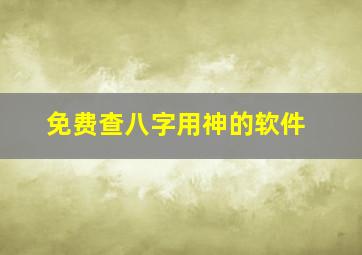 免费查八字用神的软件